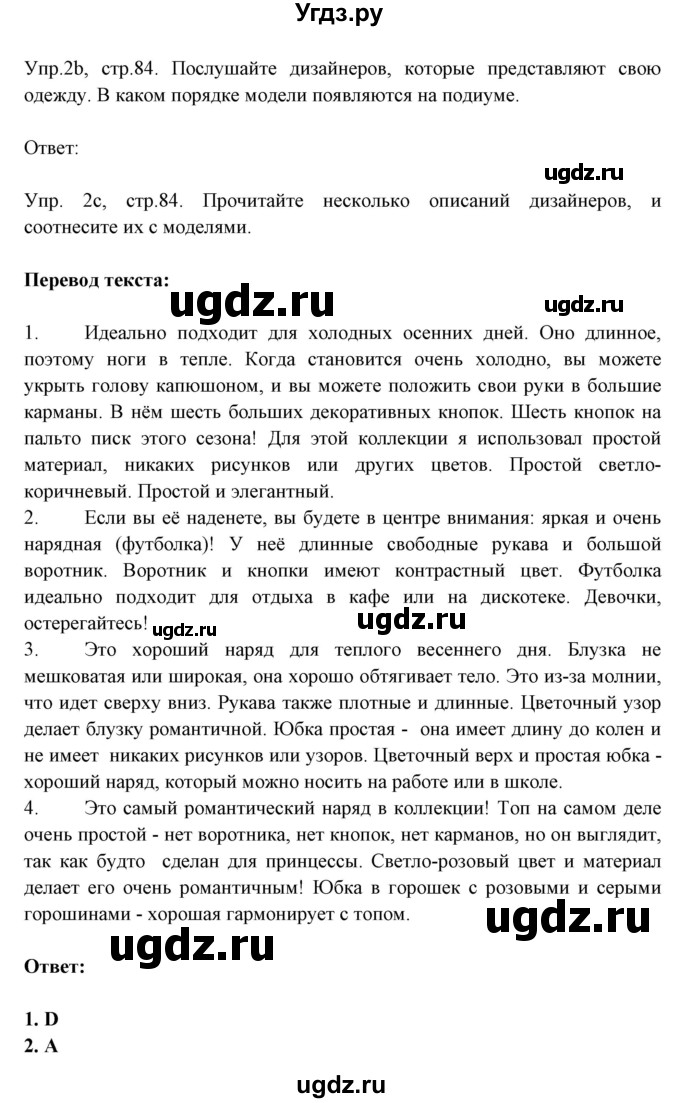 Угдз.ру

Упр.2b, стр.84. Послушайте дизайнеров, которые представляют свою одежду. В каком порядке модели появляются на подиуме.

Ответ:

ugdz.ru

Упр. 2с, стр.84. Прочитайте несколько описаний дизайнеров, и соотнесите их с моделями.

Перевод текста:

ugdz.ru ugdz.ru

1. Идеально подходит для холодных осенних дней. Оно длинное, поэтому ноги в тепле. Когда становится очень холодно, вы можете укрыть голову капюшоном, и вы можете положить свои руки в большие карманы. В нём шесть больших декоративных кнопок. Шесть кнопок на пальто писк этого сезона! Для этой коллекции я использовал простой материал, никаких рисунков или других цветов. Простой светло-коричневый. Простой и элегантный.
2. Если вы её наденете, вы будете в центре внимания: яркая и очень нарядная (футболка)! У неё длинные свободные рукава и большой воротник. Воротник и кнопки имеют контрастный цвет. Футболка идеально подходит для отдыха в кафе или на дискотеке. Девочки, остерегайтесь! ugdz.ru ugdz.ru
3. Это хороший наряд для теплого весеннего дня. Блузка не мешковатая или широкая, она хорошо обтягивает тело. Это из-за молнии, что идет сверху вниз. Рукава также плотные и длинные. Цветочный узор делает блузку романтичной. Юбка простая - она имеет длину до колен и не имеет никаких рисунков или узоров. Цветочный верх и простая юбка - хороший наряд, который можно носить на работе или в школе.
4. Это самый романтический наряд в коллекции! Топ на самом деле очень простой - нет воротника, нет кнопок, нет карманов, но он выглядит, так как будто сделан для принцессы. Светло-розовый цвет и материал делает его очень романтичным! Юбка в горошек с розовыми и серыми горошинами - хорошая гармонирует с топом. ugdz.ru

ugdz.ru

Ответ:

1. D
2. A

ugdz.ru